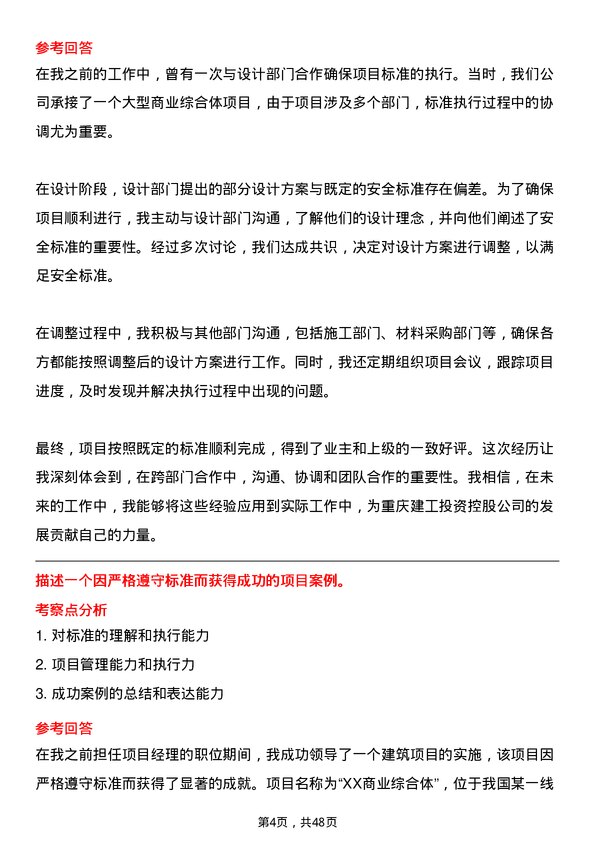 参考回答
在我之前的工作中，曾有一次与设计部门合作确保项目标准的执行。当时，我们公司承接了一个大型商业综合体项目，由于项目涉及多个部门，标准执行过程中的协调尤为重要。

在设计阶段，设计部门提出的部分设计方案与既定的安全标准存在偏差。为了确保项目顺利进行，我主动与设计部门沟通，了解他们的设计理念，并向他们阐述了安全标准的重要性。经过多次讨论，我们达成共识，决定对设计方案进行调整，以满足安全标准。

在调整过程中，我积极与其他部门沟通，包括施工部门、材料采购部门等，确保各方都能按照调整后的设计方案进行工作。同时，我还定期组织项目会议，跟踪项目进度，及时发现并解决执行过程中出现的问题。

最终，项目按照既定的标准顺利完成，得到了业主和上级的一致好评。这次经历让我深刻体会到，在跨部门合作中，沟通、协调和团队合作的重要性。我相信，在未来的工作中，我能够将这些经验应用到实际工作中，为重庆建工投资控股公司的发展贡献自己的力量。

描述一个因严格遵守标准而获得成功的项目案例。
考察点分析
1. 对标准的理解和执行能力
2. 项目管理能力和执行力
3. 成功案例的总结和表达能力
参考回答
在我之前担任项目经理的职位期间，我成功领导了一个建筑项目的实施，该项目因严格遵守标准而获得了显著的成就。项目名称为“XX商业综合体”，位于我国某一线

第4页，共48页